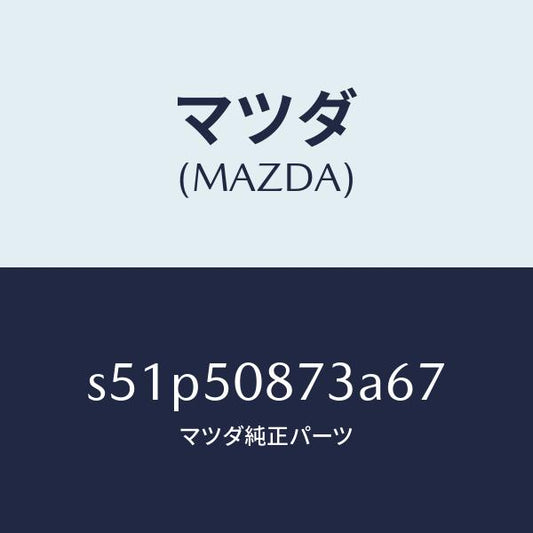 マツダ
(MAZDA)

s51p50873a67
マツダ純正パーツ